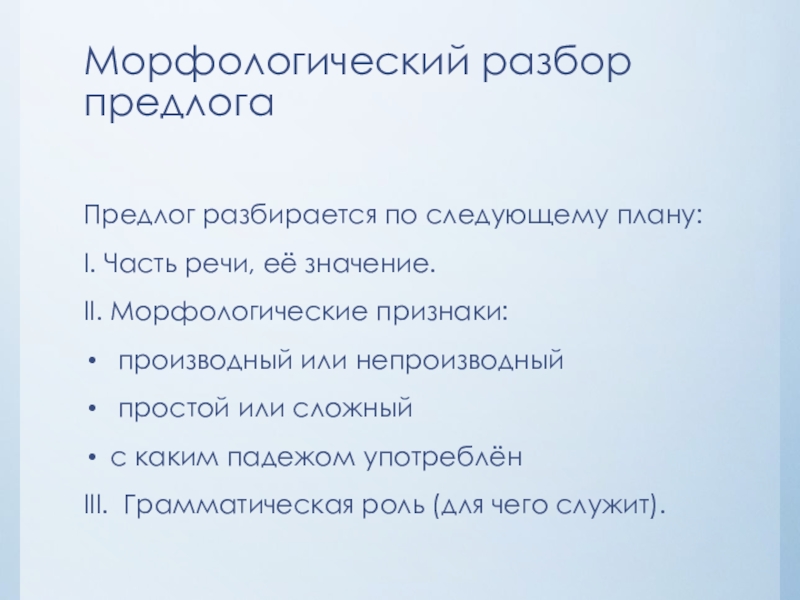 Морфологический разбор предлога

Предлог разбирается по следующему плану:

I. Часть речи, её значение.

II. Морфологические признаки:

• производный или непроизводный

• простой или сложный

• с каким падежом употреблён

III. Грамматическая роль (для чего служит).